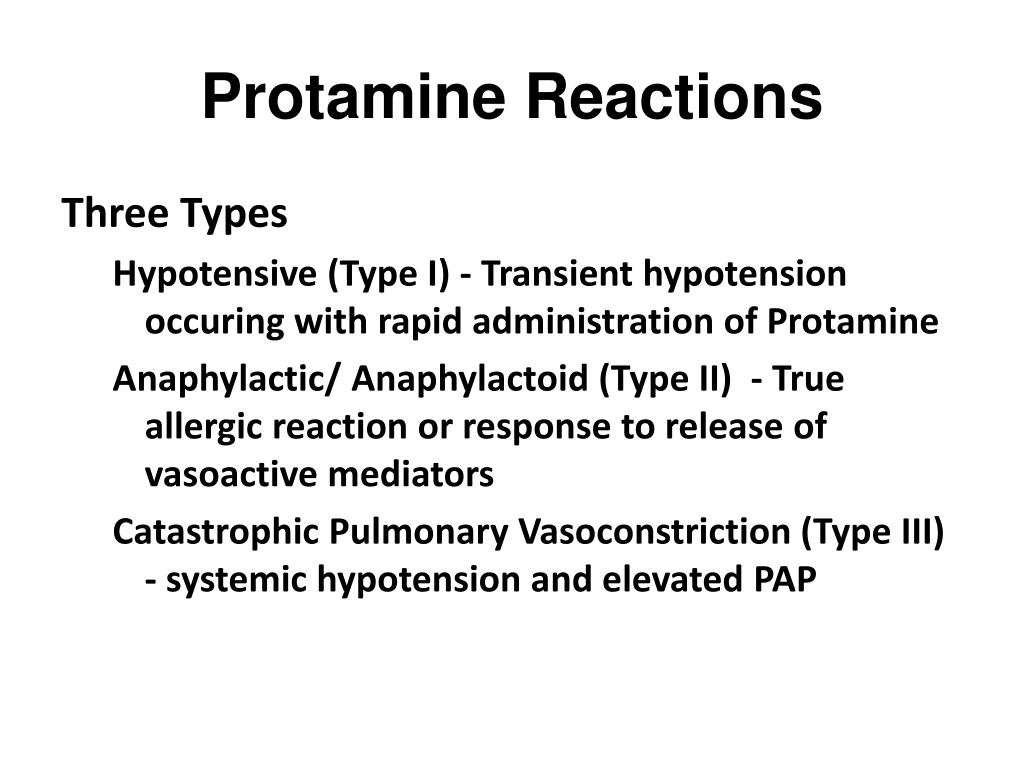 Protamine Reactions

Three Types

Hypotensive (Type I) - Transient hypotension occuring with rapid administration of Protamine

Anaphylactic/ Anaphylactoid (Type II) - True allergic reaction or response to release of vasoactive mediators

Catastrophic Pulmonary Vasoconstriction (Type III) - systemic hypotension and elevated PAP